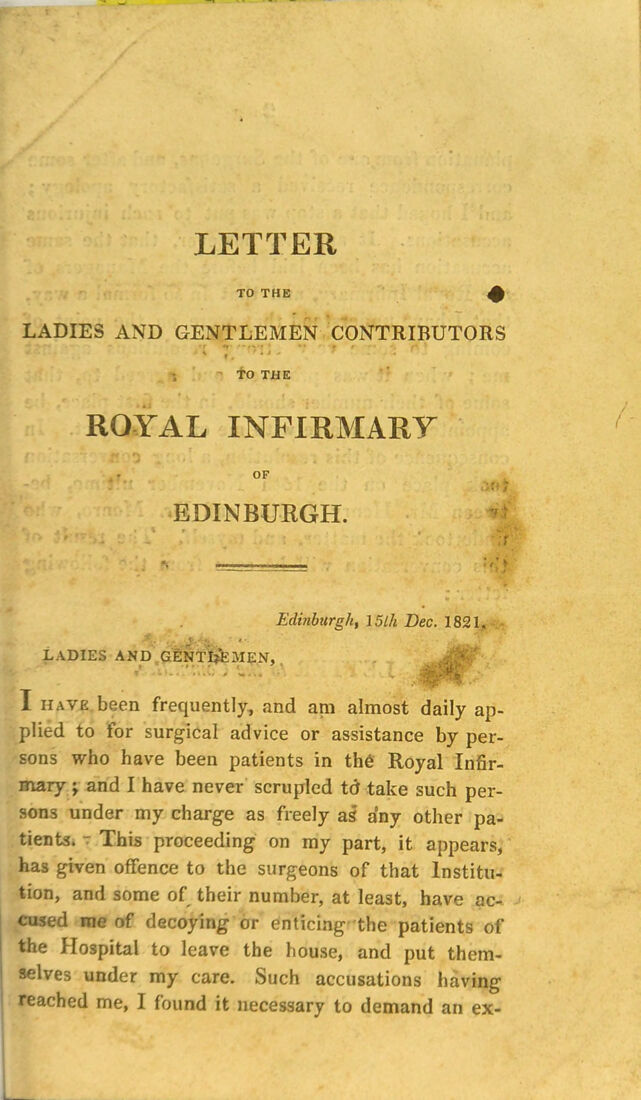 LETTER

TO THE

LADIES AND GENTLEMEN CONTRIBUTORS

TO THE

ROYAL INFIRMARY

OF

EDINBURGH.

Edinburgh, 15th Dec. 1821.

LADIES AND GENTLEMEN,

I HAVE been frequently, and am almost daily applied to for surgical advice or assistance by persons who have been patients in the Royal Infirmary; and I have never scrupled to take such persons under my charge as freely as any other patients. This proceeding on my part, it appears, has given offence to the surgeons of that Institution, and some of their number, at least, have accused me of decoying or enticing the patients of the Hospital to leave the house, and put themselves under my care. Such accusations having reached me, I found it necessary to demand an ex-